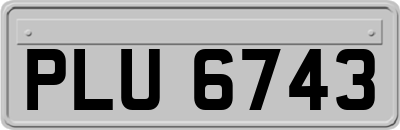 PLU 6743